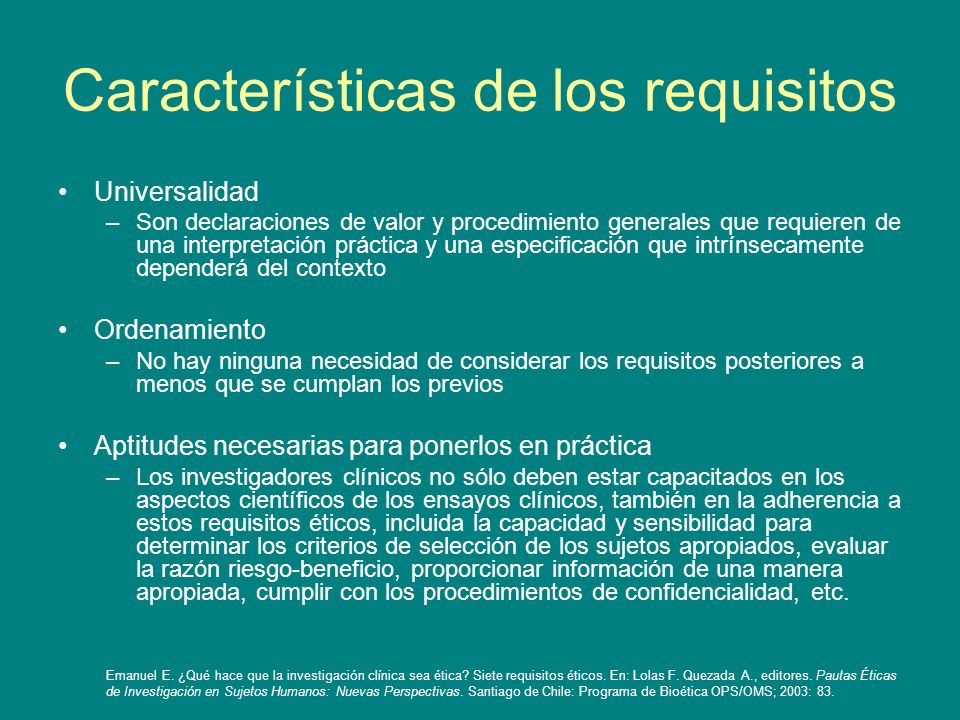 Características de los requisitos

• Universalidad
– Son declaraciones de valor y procedimiento generales que requieren de una interpretación práctica y una especificación que intrínsecamente dependerá del contexto

• Ordenamiento
– No hay ninguna necesidad de considerar los requisitos posteriores a menos que se cumplan los previos

• Aptitudes necesarias para ponerlos en práctica
– Los investigadores clínicos no sólo deben estar capacitados en los aspectos científicos de los ensayos clínicos, también en la adherencia a estos requisitos éticos, incluida la capacidad y sensibilidad para determinar los criterios de selección de los sujetos apropiados, evaluar la razón riesgo-beneficio, proporcionar información de una manera apropiada, cumplir con los procedimientos de confidencialidad, etc.

Emanuel E. ¿Qué hace que la investigación clínica sea ética? Siete requisitos éticos. En: Lolas F. Quezada A., editores. Pautas Éticas de Investigación en Sujetos Humanos: Nuevas Perspectivas. Santiago de Chile: Programa de Bioética OPS/OMS; 2003: 83.